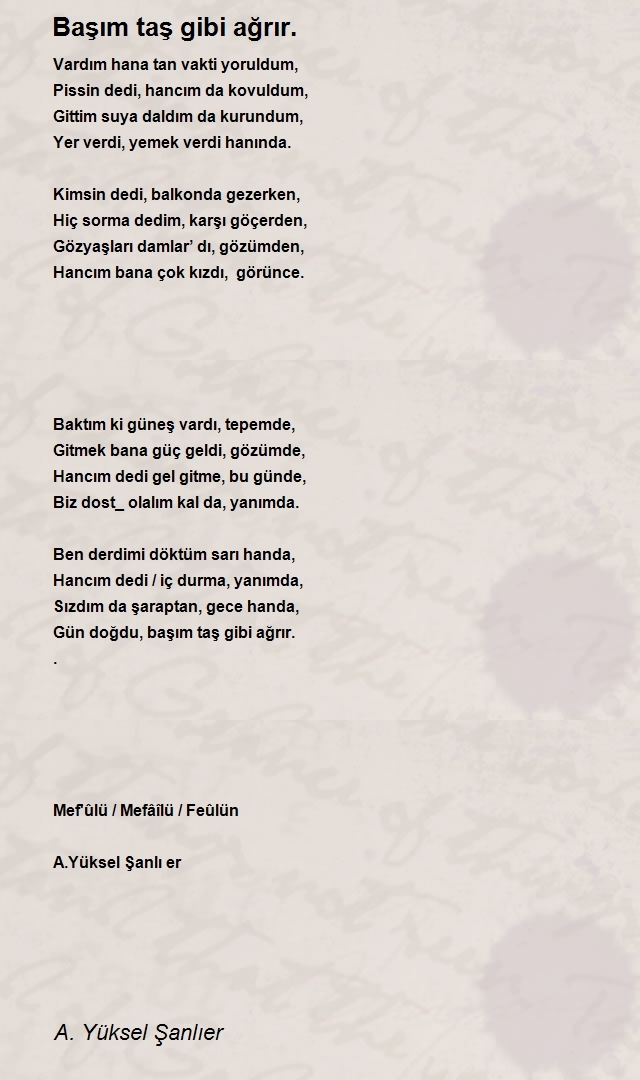 Başım taş gibi ağrır.

Vardım hana tan vakti yoruldum,
Pissin dedi, hancım da kovuldum,
Gittim suya daldım da kurundum,
Yer verdi, yemek verdi hanında.

Kimsin dedi, balkonda gezerken,
Hiç sorma dedim, karşı göçerden,
Gözyaşları damlar' dı, gözümden,
Hancım bana çok kızdı, görünce.

Baktım ki güneş vardı, tepemde,
Gitmek bana güç geldi, gözümde,
Hancım dedi gel gitme, bu günde,
Biz dost_ olalım kal da, yanımda.

Ben derdimi döktüm sarı handa,
Hancım dedi / iç durma, yanımda,
Sızdım da şaraptan, gece handa,
Gün doğdu, başım taş gibi ağrır.
.

Mef'ûlü / Mefâîlü / Feûlün

A.Yüksel Şanlı er

A. Yüksel Şanlıer